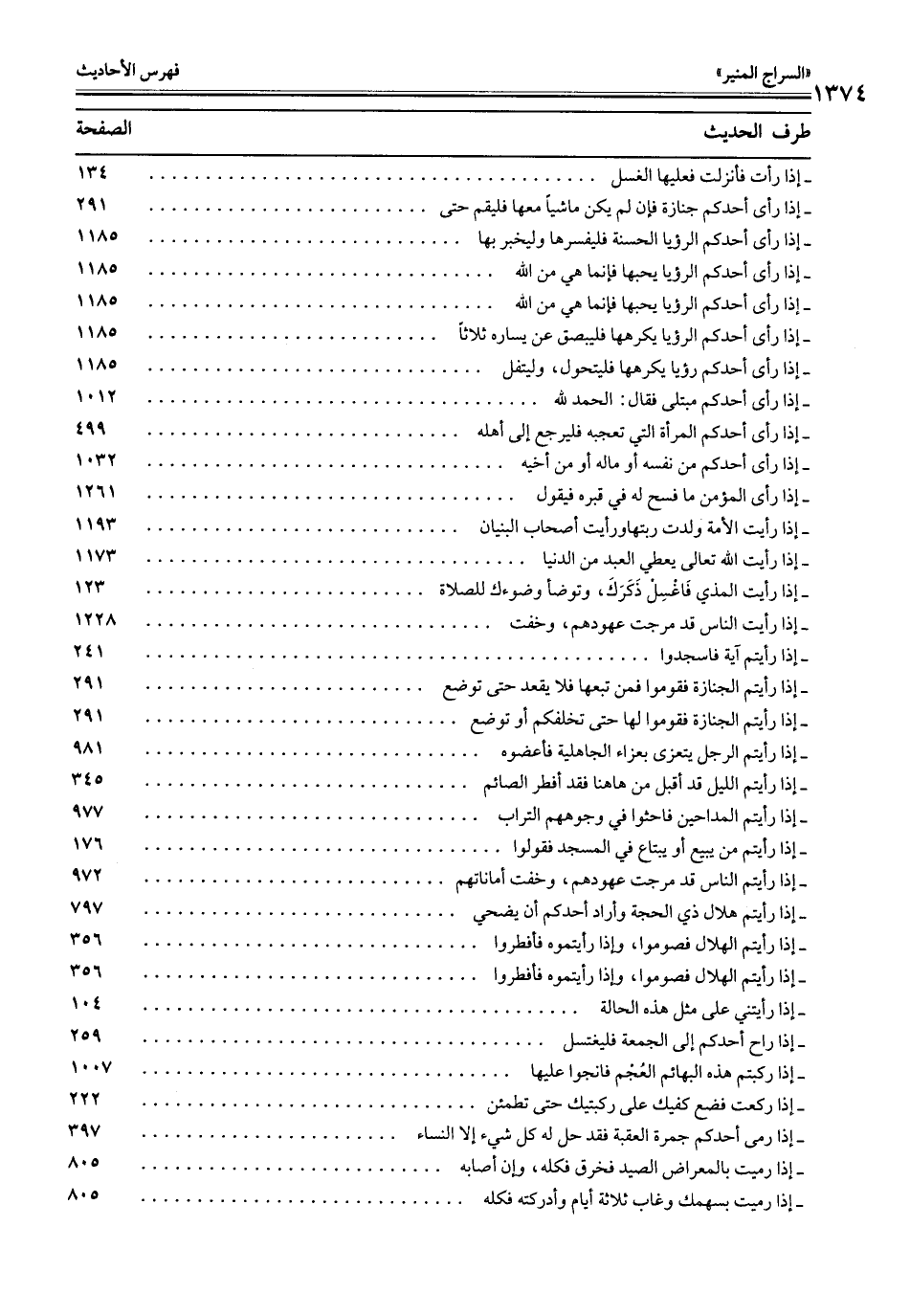 ١٣٧٤ «السراج المنير» فهرس الأحاديث

| طرف الحديث | الصفحة |
|---|---|
| ـ إذا رأت فأنزلت فعليها الغسل | ١٣٤ |
| ـ إذا رأى أحدكم جنازة فإن لم يكن ماشياً معها فليقم حتى | ٢٩١ |
| ـ إذا رأى أحدكم الرؤيا الحسنة فليفسرها وليخبر بها | ١١٨٥ |
| ـ إذا رأى أحدكم الرؤيا يحبها فإنما هي من الله | ١١٨٥ |
| ـ إذا رأى أحدكم الرؤيا يحبها فإنما هي من الله | ١١٨٥ |
| ـ إذا رأى أحدكم الرؤيا يكرهها فليبصق عن يساره ثلاثاً | ١١٨٥ |
| ـ إذا رأى أحدكم رؤيا يكرهها فليتحول، وليتفل | ١١٨٥ |
| ـ إذا رأى أحدكم مبتلى فقال: الحمد لله | ١٠١٢ |
| ـ إذا رأى أحدكم المرأة التي تعجبه فليرجع إلى أهله | ٤٩٩ |
| ـ إذا رأى أحدكم من نفسه أو ماله أو من أخيه | ١٠٣٢ |
| ـ إذا رأى المؤمن ما فسح له في قبره فيقول | ١٢٦١ |
| ـ إذا رأيت الأمة ولدت ربتهاورأيت أصحاب البنيان | ١١٩٣ |
| ـ إذا رأيت الله تعالى يعطي العبد من الدنيا | ١١٧٣ |
| ـ إذا رأيت المذي فَاغْسِلْ ذَكَرَكَ، وتوضأ وضوءك للصلاة | ١٢٣ |
| ـ إذا رأيت الناس قد مرجت عهودهم، وخفت | ١٢٢٨ |
| ـ إذا رأيتم آية فاسجدوا | ٢٤١ |
| ـ إذا رأيتم الجنازة فقوموا فمن تبعها فلا يقعد حتى توضع | ٢٩١ |
| ـ إذا رأيتم الجنازة فقوموا لها حتى تخلفكم أو توضع | ٢٩١ |
| ـ إذا رأيتم الرجل يتعزى بعزاء الجاهلية فأعضوه | ٩٨١ |
| ـ إذا رأيتم الليل قد أقبل من هاهنا فقد أفطر الصائم | ٣٤٥ |
| ـ إذا رأيتم المداحين فاحثوا في وجوههم التراب | ٩٧٧ |
| ـ إذا رأيتم من يبيع أو يبتاع في المسجد فقولوا | ١٧٦ |
| ـ إذا رأيتم الناس قد مرجت عهودهم، وخفت أماناتهم | ٩٧٢ |
| ـ إذا رأيتم هلال ذي الحجة وأراد أحدكم أن يضحي | ٧٩٧ |
| ـ إذا رأيتم الهلال فصوموا، وإذا رأيتموه فأفطروا | ٣٥٦ |
| ـ إذا رأيتم الهلال فصوموا، وإذا رأيتموه فأفطروا | ٣٥٦ |
| ـ إذا رأيتني على مثل هذه الحالة | ١٠٤ |
| ـ إذا راح أحدكم إلى الجمعة فليغتسل | ٢٥٩ |
| ـ إذا ركبتم هذه البهائم العُجْم فانجوا عليها | ١٠٠٧ |
| ـ إذا ركعت فضع كفيك على ركبتيك حتى تطمئن | ٢٢٢ |
| ـ إذا رمى أحدكم جمرة العقبة فقد حل له كل شيء إلا النساء | ٣٩٧ |
| ـ إذا رميت بالمعراض الصيد فخرق فكله، وإن أصابه | ٨٠٥ |
| ـ إذا رميت بسهمك وغاب ثلاثة أيام وأدركته فكله | ٨٠٥ |